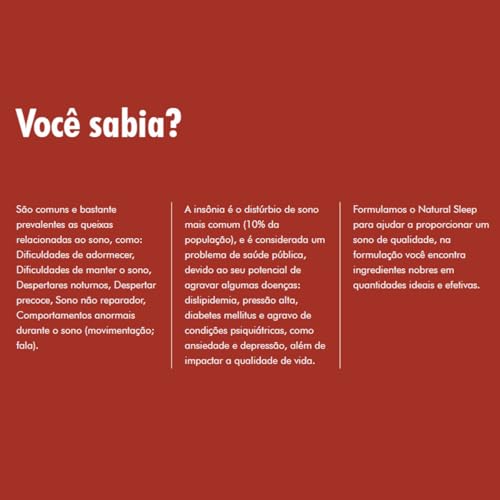 Você sabia?

São comuns e bastante prevalentes as queixas relacionadas ao sono, como: Dificuldades de adormecer, Dificuldades de manter o sono, Despertares noturnos, Despertar precoce, Sono não reparador, Comportamentos anormais durante o sono (movimentação; fala).

A insônia é o distúrbio de sono mais comum (10% da população), e é considerada um problema de saúde pública, devido ao seu potencial de agravar algumas doenças: dislipidemia, pressão alta, diabetes mellitus e agravo de condições psiquiátricas, como ansiedade e depressão, além de impactar a qualidade de vida.

Formulamos o Natural Sleep para ajudar a proporcionar um sono de qualidade, na formulação você encontra ingredientes nobres em quantidades ideais e efetivas.